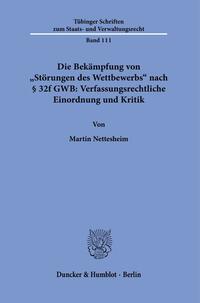 Tübinger Schriften zum Staats- und Verwaltungsrecht

Band 111

Die Bekämpfung von „Störungen des Wettbewerbs“ nach § 32f GWB: Verfassungsrechtliche Einordnung und Kritik

Von

Martin Nettesheim

Duncker & Humblot · Berlin